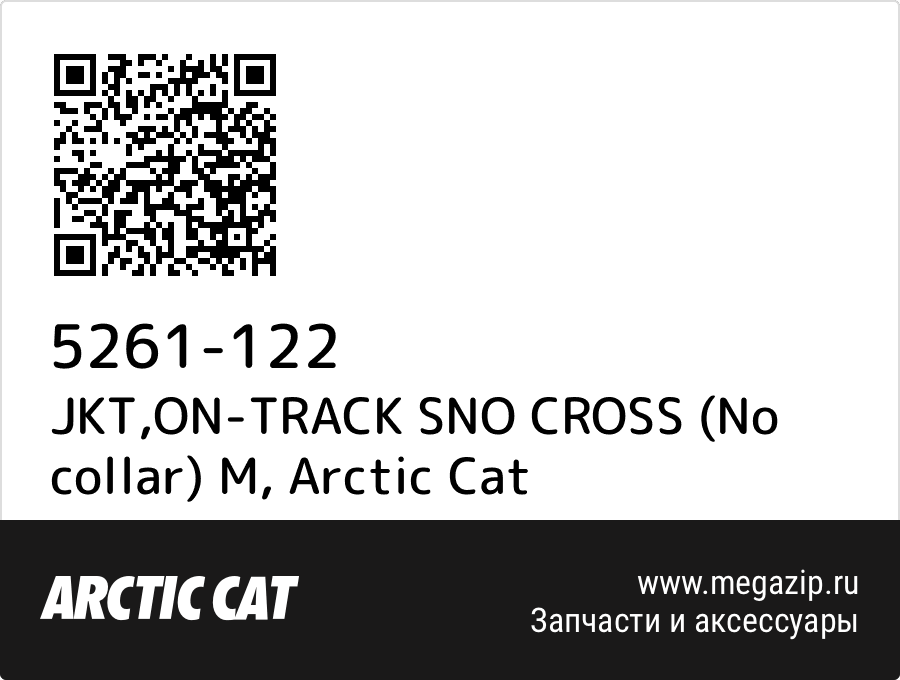 5261-122
JKT,ON-TRACK SNO CROSS (No collar) M, Arctic Cat

ARCTIC CAT

www.megazip.ru
Запчасти и аксессуары